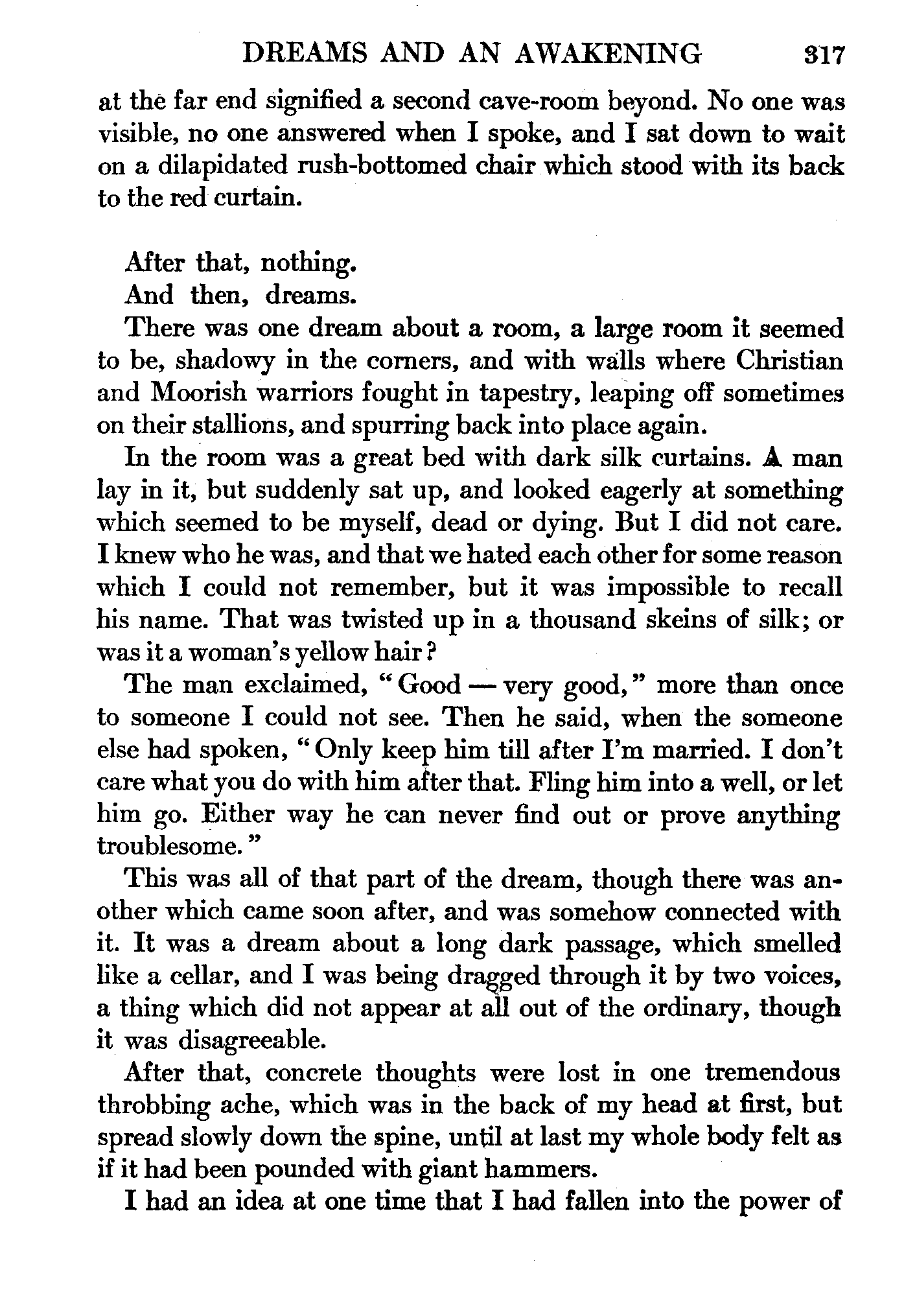 DREAMS AND AN AWAKENING 317

at the far end signified a second cave-room beyond. No one was visible, no one answered when I spoke, and I sat down to wait on a dilapidated rush-bottomed chair which stood with its back to the red curtain.

After that, nothing.

And then, dreams.

There was one dream about a room, a large room it seemed to be, shadowy in the corners, and with walls where Christian and Moorish warriors fought in tapestry, leaping off sometimes on their stallions, and spurring back into place again.

In the room was a great bed with dark silk curtains. A man lay in it, but suddenly sat up, and looked eagerly at something which seemed to be myself, dead or dying. But I did not care. I knew who he was, and that we hated each other for some reason which I could not remember, but it was impossible to recall his name. That was twisted up in a thousand skeins of silk; or was it a woman's yellow hair?

The man exclaimed, "Good — very good," more than once to someone I could not see. Then he said, when the someone else had spoken, "Only keep him till after I'm married. I don't care what you do with him after that. Fling him into a well, or let him go. Either way he can never find out or prove anything troublesome."

This was all of that part of the dream, though there was another which came soon after, and was somehow connected with it. It was a dream about a long dark passage, which smelled like a cellar, and I was being dragged through it by two voices, a thing which did not appear at all out of the ordinary, though it was disagreeable.

After that, concrete thoughts were lost in one tremendous throbbing ache, which was in the back of my head at first, but spread slowly down the spine, until at last my whole body felt as if it had been pounded with giant hammers.

I had an idea at one time that I had fallen into the power of